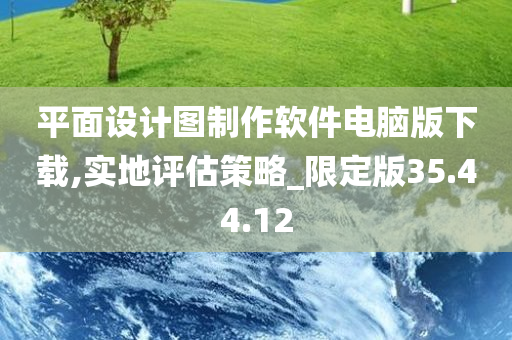 平面设计图制作软件电脑版下载,实地评估策略_限定版35.44.12